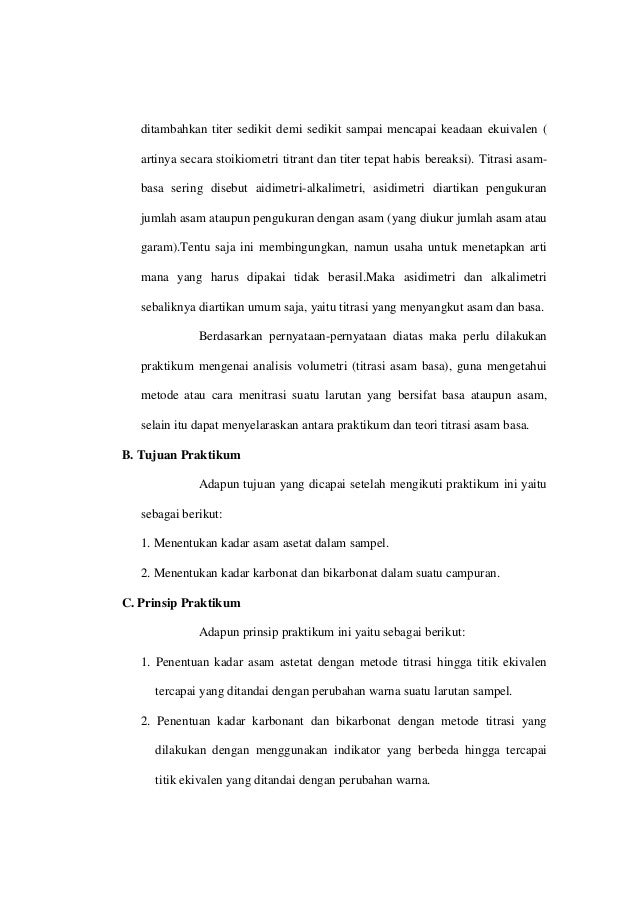 ditambahkan titer sedikit demi sedikit sampai mencapai keadaan ekuivalen ( artinya secara stoikiometri titrant dan titer tepat habis bereaksi). Titrasi asam-basa sering disebut aidimetri-alkalimetri, asidimetri diartikan pengukuran jumlah asam ataupun pengukuran dengan asam (yang diukur jumlah asam atau garam).Tentu saja ini membingungkan, namun usaha untuk menetapkan arti mana yang harus dipakai tidak berasil.Maka asidimetri dan alkalimetri sebaliknya diartikan umum saja, yaitu titrasi yang menyangkut asam dan basa.

Berdasarkan pernyataan-pernyataan diatas maka perlu dilakukan praktikum mengenai analisis volumetri (titrasi asam basa), guna mengetahui metode atau cara menitrasi suatu larutan yang bersifat basa ataupun asam, selain itu dapat menyelaraskan antara praktikum dan teori titrasi asam basa.

B. Tujuan Praktikum

Adapun tujuan yang dicapai setelah mengikuti praktikum ini yaitu sebagai berikut:

1. Menentukan kadar asam asetat dalam sampel.

2. Menentukan kadar karbonat dan bikarbonat dalam suatu campuran.

C. Prinsip Praktikum

Adapun prinsip praktikum ini yaitu sebagai berikut:

1. Penentuan kadar asam astetat dengan metode titrasi hingga titik ekivalen tercapai yang ditandai dengan perubahan warna suatu larutan sampel.

2. Penentuan kadar karbonant dan bikarbonat dengan metode titrasi yang dilakukan dengan menggunakan indikator yang berbeda hingga tercapai titik ekivalen yang ditandai dengan perubahan warna.